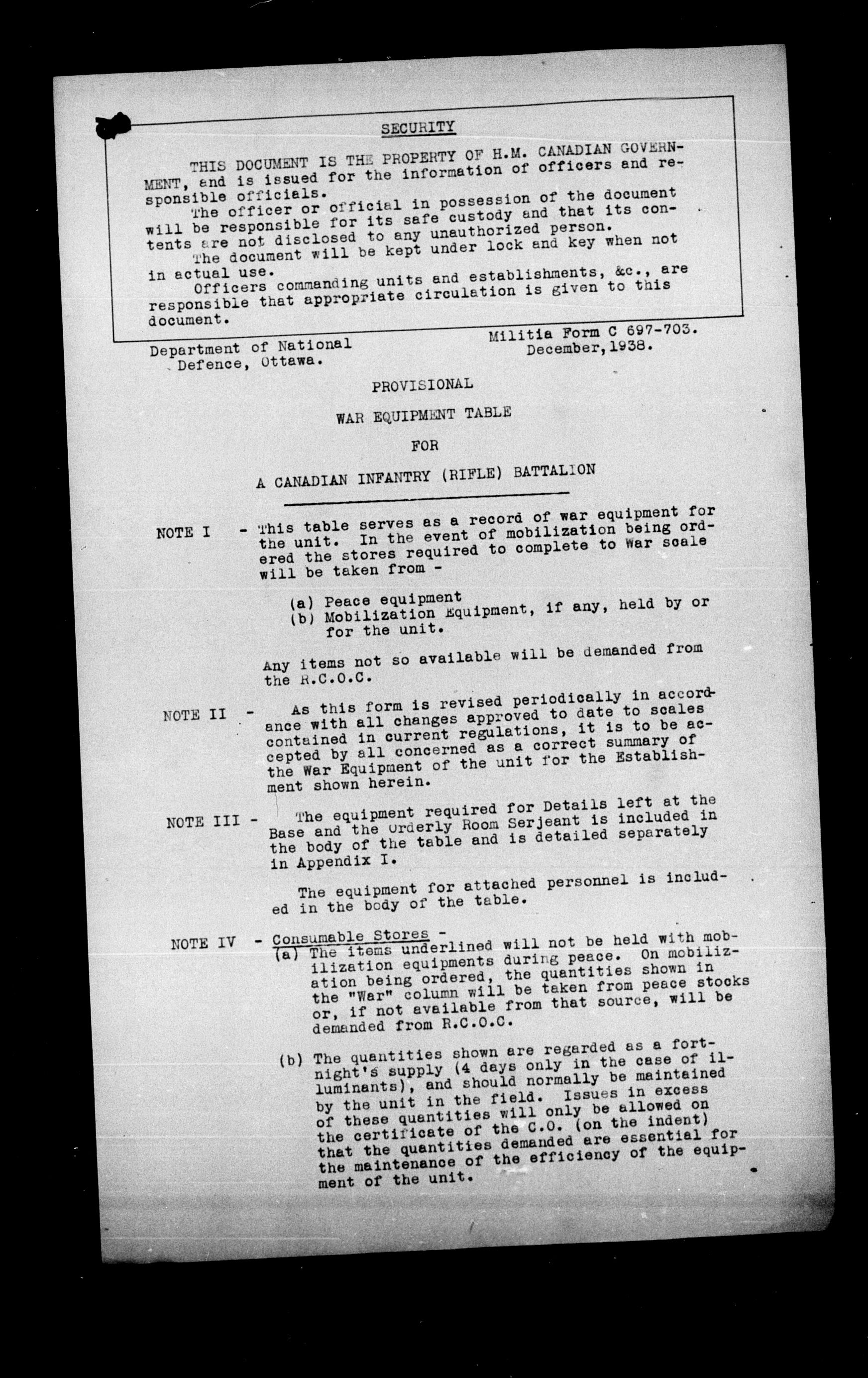 SECURITY

THIS DOCUMENT IS THE PROPERTY OF H.M. CANADIAN GOVERNMENT, and is issued for the information of officers and responsible officials.

The officer or official in possession of the document will be responsible for its safe custody and that its contents are not disclosed to any unauthorized person.

The document will be kept under lock and key when not in actual use.

Officers commanding units and establishments, &c., are responsible that appropriate circulation is given to this document.

Department of National Defence, Ottawa.

Militia Form C 697-703.
December, 1938.

PROVISIONAL

WAR EQUIPMENT TABLE

FOR

A CANADIAN INFANTRY (RIFLE) BATTALION

NOTE I - This table serves as a record of war equipment for the unit. In the event of mobilization being ordered the stores required to complete to War scale will be taken from -

(a) Peace equipment
(b) Mobilization Equipment, if any, held by or for the unit.

Any items not so available will be demanded from the R.C.O.C.

NOTE II - As this form is revised periodically in accordance with all changes approved to date to scales contained in current regulations, it is to be accepted by all concerned as a correct summary of the War Equipment of the unit for the Establishment shown herein.

NOTE III - The equipment required for Details left at the Base and the Orderly Room Serjeant is included in the body of the table and is detailed separately in Appendix I.

The equipment for attached personnel is included in the body of the table.

NOTE IV - Consumable Stores -
(a) The items underlined will not be held with mobilization equipments during peace. On mobilization being ordered, the quantities shown in the "War" column will be taken from peace stocks or, if not available from that source, will be demanded from R.C.O.C.

(b) The quantities shown are regarded as a fortnight's supply (4 days only in the case of illuminants), and should normally be maintained by the unit in the field. Issues in excess of these quantities will only be allowed on the certificate of the C.O. (on the indent) that the quantities demanded are essential for the maintenance of the efficiency of the equipment of the unit.